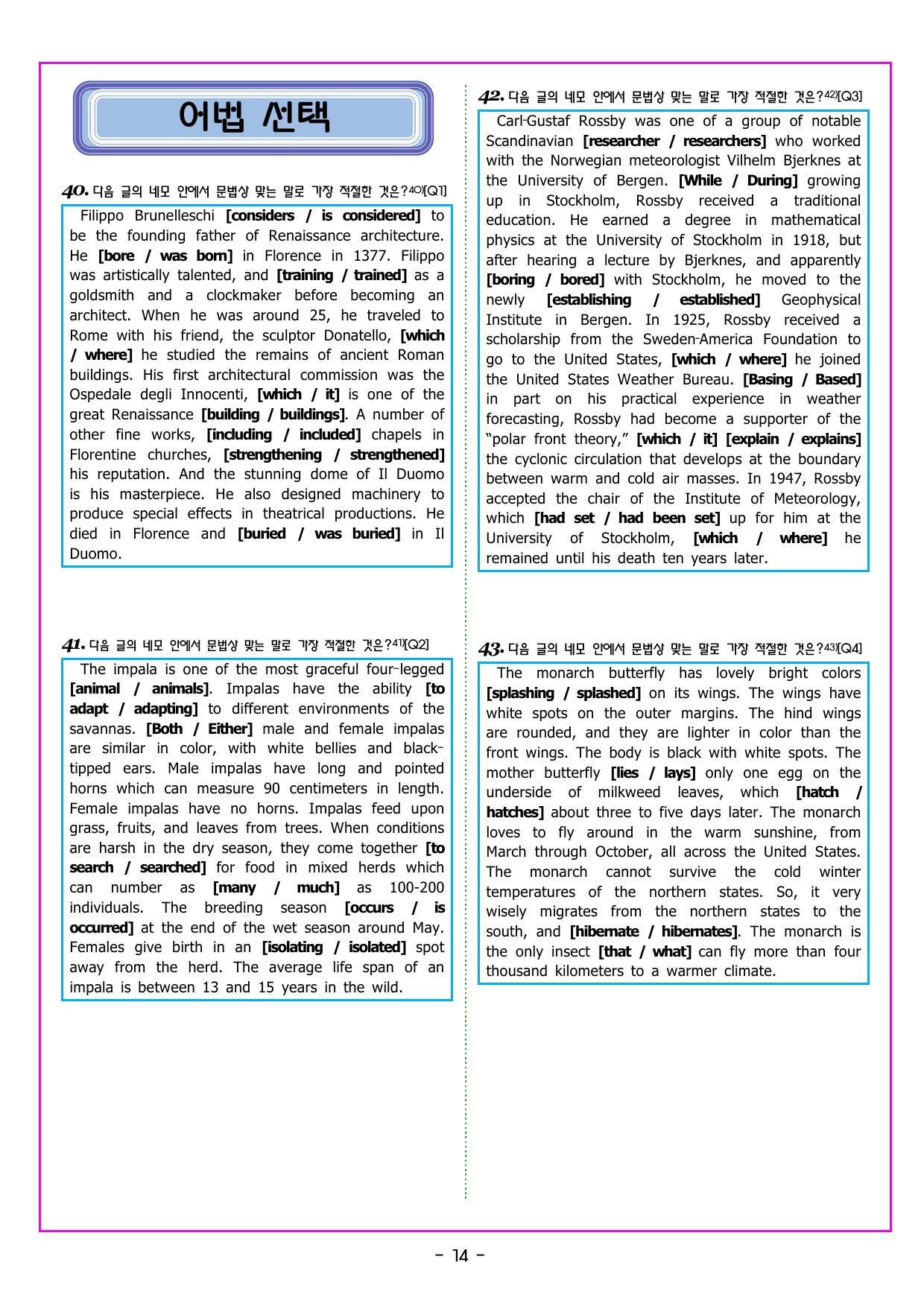 어법 선택

40. 다음 글의 네모 안에서 문법상 맞는 말로 가장 적절한 것은?$^{40)}$[Q1]

Filippo Brunelleschi [considers / is considered] to be the founding father of Renaissance architecture. He [bore / was born] in Florence in 1377. Filippo was artistically talented, and [training / trained] as a goldsmith and a clockmaker before becoming an architect. When he was around 25, he traveled to Rome with his friend, the sculptor Donatello, [which / where] he studied the remains of ancient Roman buildings. His first architectural commission was the Ospedale degli Innocenti, [which / it] is one of the great Renaissance [building / buildings]. A number of other fine works, [including / included] chapels in Florentine churches, [strengthening / strengthened] his reputation. And the stunning dome of Il Duomo is his masterpiece. He also designed machinery to produce special effects in theatrical productions. He died in Florence and [buried / was buried] in Il Duomo.

41. 다음 글의 네모 안에서 문법상 맞는 말로 가장 적절한 것은?$^{41)}$[Q2]

The impala is one of the most graceful four-legged [animal / animals]. Impalas have the ability [to adapt / adapting] to different environments of the savannas. [Both / Either] male and female impalas are similar in color, with white bellies and black-tipped ears. Male impalas have long and pointed horns which can measure 90 centimeters in length. Female impalas have no horns. Impalas feed upon grass, fruits, and leaves from trees. When conditions are harsh in the dry season, they come together [to search / searched] for food in mixed herds which can number as [many / much] as 100-200 individuals. The breeding season [occurs / is occurred] at the end of the wet season around May. Females give birth in an [isolating / isolated] spot away from the herd. The average life span of an impala is between 13 and 15 years in the wild.

42. 다음 글의 네모 안에서 문법상 맞는 말로 가장 적절한 것은?$^{42)}$[Q3]

Carl-Gustaf Rossby was one of a group of notable Scandinavian [researcher / researchers] who worked with the Norwegian meteorologist Vilhelm Bjerknes at the University of Bergen. [While / During] growing up in Stockholm, Rossby received a traditional education. He earned a degree in mathematical physics at the University of Stockholm in 1918, but after hearing a lecture by Bjerknes, and apparently [boring / bored] with Stockholm, he moved to the newly [establishing / established] Geophysical Institute in Bergen. In 1925, Rossby received a scholarship from the Sweden-America Foundation to go to the United States, [which / where] he joined the United States Weather Bureau. [Basing / Based] in part on his practical experience in weather forecasting, Rossby had become a supporter of the "polar front theory," [which / it] [explain / explains] the cyclonic circulation that develops at the boundary between warm and cold air masses. In 1947, Rossby accepted the chair of the Institute of Meteorology, which [had set / had been set] up for him at the University of Stockholm, [which / where] he remained until his death ten years later.

43. 다음 글의 네모 안에서 문법상 맞는 말로 가장 적절한 것은?$^{43)}$[Q4]

The monarch butterfly has lovely bright colors [splashing / splashed] on its wings. The wings have white spots on the outer margins. The hind wings are rounded, and they are lighter in color than the front wings. The body is black with white spots. The mother butterfly [lies / lays] only one egg on the underside of milkweed leaves, which [hatch / hatches] about three to five days later. The monarch loves to fly around in the warm sunshine, from March through October, all across the United States. The monarch cannot survive the cold winter temperatures of the northern states. So, it very wisely migrates from the northern states to the south, and [hibernate / hibernates]. The monarch is the only insect [that / what] can fly more than four thousand kilometers to a warmer climate.

- 14 -